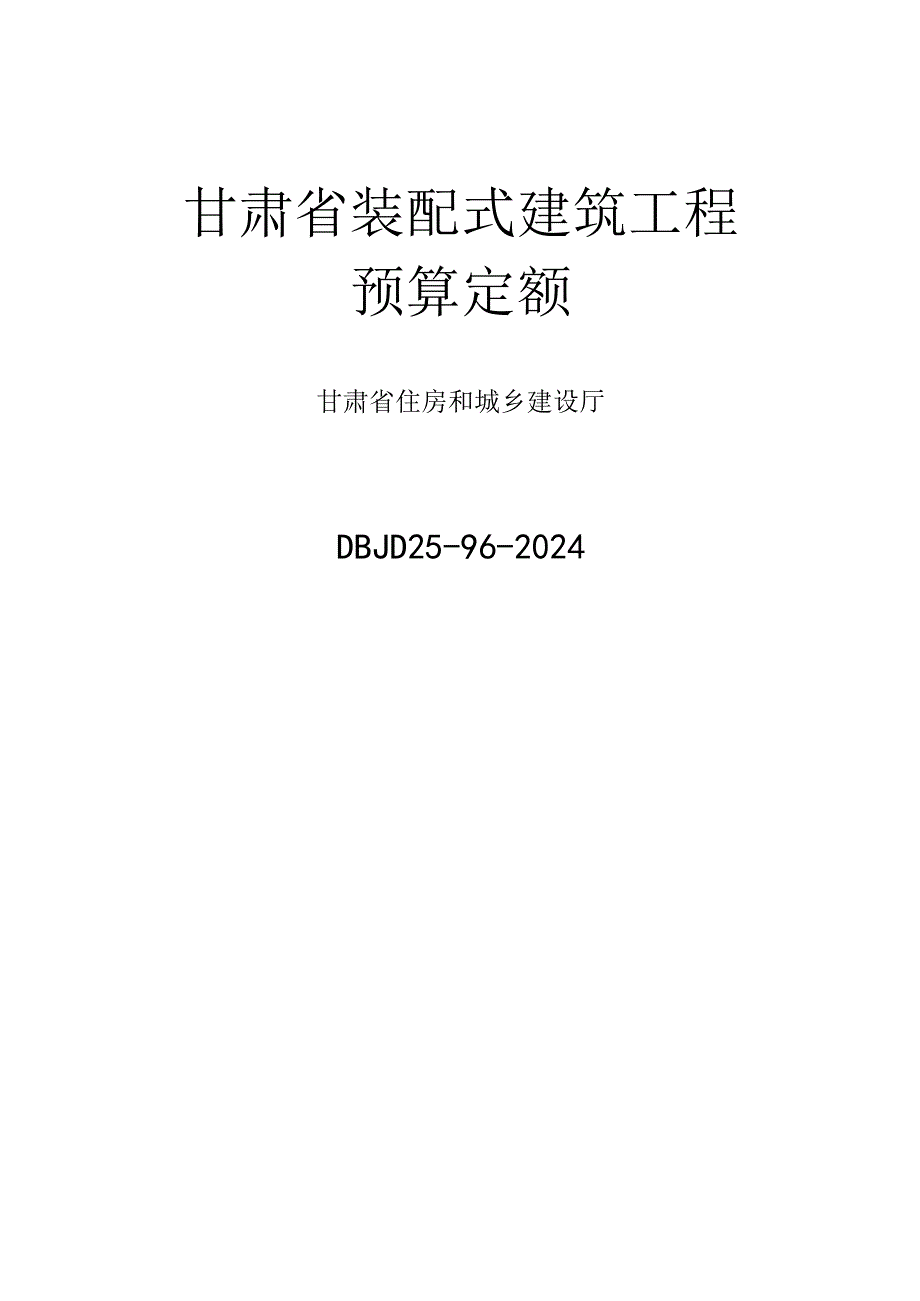 甘肃省装配式建筑工程
预算定额

甘肃省住房和城乡建设厅

DBJD25-96-2024